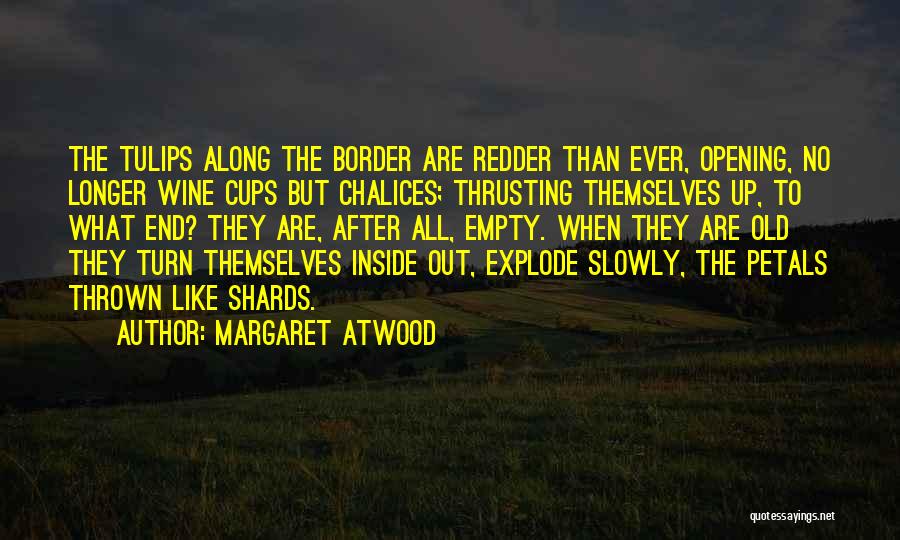 THE TULIPS ALONG THE BORDER ARE REDDER THAN EVER, OPENING, NO LONGER WINE CUPS BUT CHALICES; THRUSTING THEMSELVES UP, TO WHAT END? THEY ARE, AFTER ALL, EMPTY. WHEN THEY ARE OLD THEY TURN THEMSELVES INSIDE OUT, EXPLODE SLOWLY, THE PETALS THROWN LIKE SHARDS.

AUTHOR: MARGARET ATWOOD

quotessayings.net